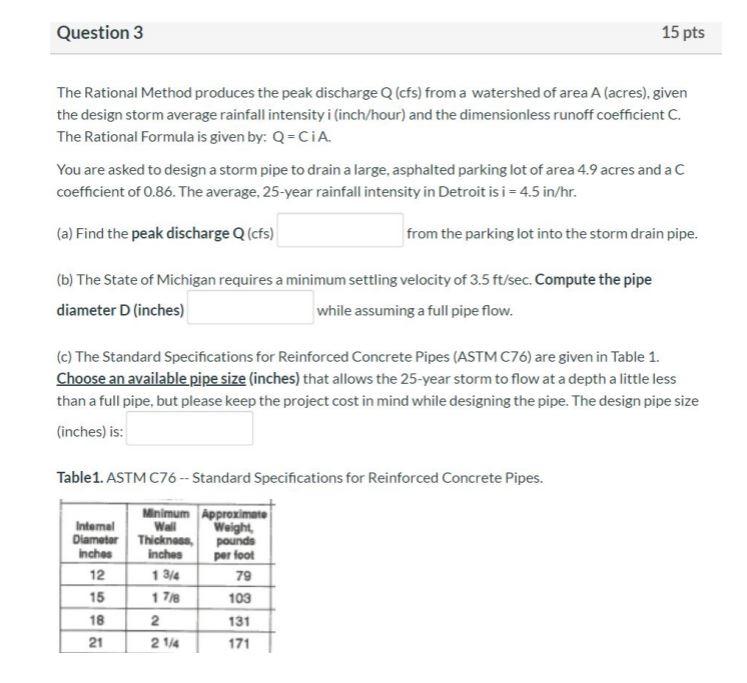 Question 3

15 pts

The Rational Method produces the peak discharge Q (cfs) from a watershed of area A (acres), given the design storm average rainfall intensity i (inch/hour) and the dimensionless runoff coefficient C. The Rational Formula is given by: Q = C i A.

You are asked to design a storm pipe to drain a large, asphalted parking lot of area 4.9 acres and a C coefficient of 0.86. The average, 25-year rainfall intensity in Detroit is i = 4.5 in/hr.

(a) Find the peak discharge Q (cfs) from the parking lot into the storm drain pipe.

(b) The State of Michigan requires a minimum settling velocity of 3.5 ft/sec. Compute the pipe diameter D (inches) while assuming a full pipe flow.

(c) The Standard Specifications for Reinforced Concrete Pipes (ASTM C76) are given in Table 1. Choose an available pipe size (inches) that allows the 25-year storm to flow at a depth a little less than a full pipe, but please keep the project cost in mind while designing the pipe. The design pipe size (inches) is:

Table1. ASTM C76 -- Standard Specifications for Reinforced Concrete Pipes.

| Internal Diameter inches | Minimum Wall Thickness, inches | Approximate Weight, pounds per foot |
|---|---|---|
| 12 | 1 3/4 | 79 |
| 15 | 1 7/8 | 103 |
| 18 | 2 | 131 |
| 21 | 2 1/4 | 171 |